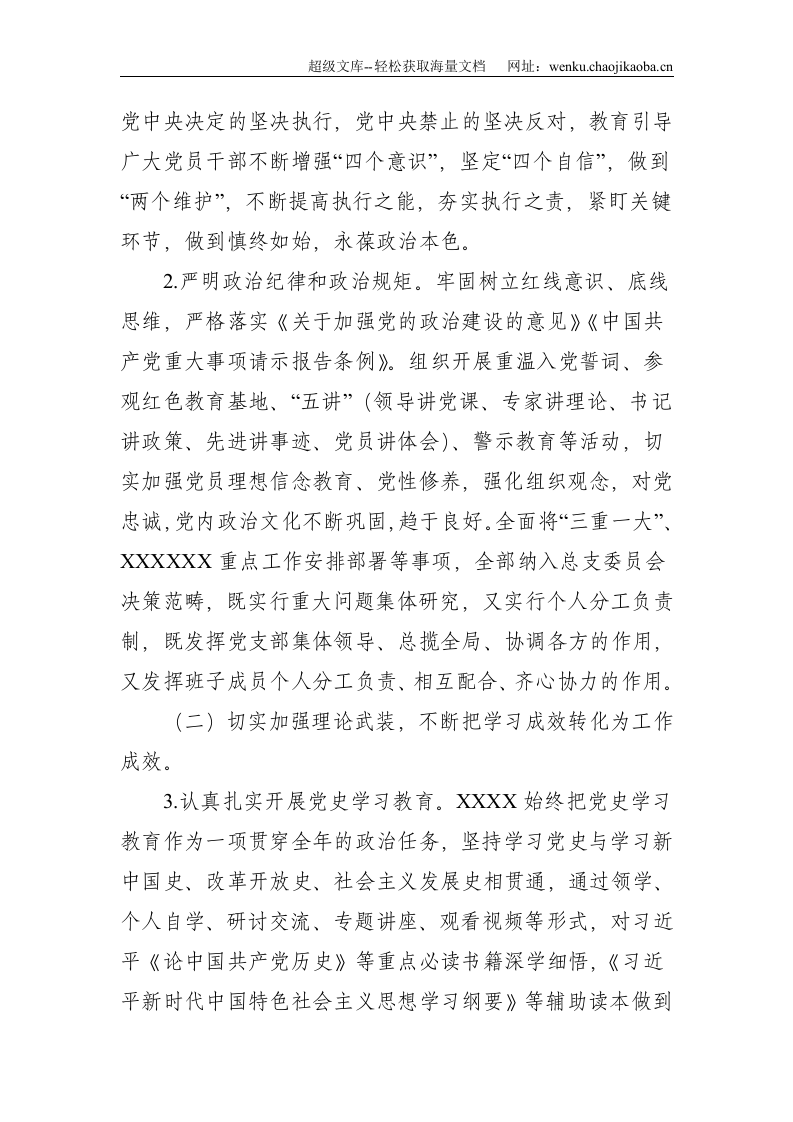 超级文库--轻松获取海量文档 网址：wenku.chaojikaoba.cn

党中央决定的坚决执行，党中央禁止的坚决反对，教育引导广大党员干部不断增强“四个意识”，坚定“四个自信”，做到“两个维护”，不断提高执行之能，夯实执行之责，紧盯关键环节，做到慎终如始，永葆政治本色。

2.严明政治纪律和政治规矩。牢固树立红线意识、底线思维，严格落实《关于加强党的政治建设的意见》《中国共产党重大事项请示报告条例》。组织开展重温入党誓词、参观红色教育基地、“五讲”（领导讲党课、专家讲理论、书记讲政策、先进讲事迹、党员讲体会）、警示教育等活动，切实加强党员理想信念教育、党性修养，强化组织观念，对党忠诚，党内政治文化不断巩固，趋于良好。全面将“三重一大”、XXXXXX重点工作安排部署等事项，全部纳入总支委员会决策范畴，既实行重大问题集体研究，又实行个人分工负责制，既发挥党支部集体领导、总揽全局、协调各方的作用，又发挥班子成员个人分工负责、相互配合、齐心协力的作用。

（二）切实加强理论武装，不断把学习成效转化为工作成效。

3.认真扎实开展党史学习教育。XXXX始终把党史学习教育作为一项贯穿全年的政治任务，坚持学习党史与学习新中国史、改革开放史、社会主义发展史相贯通，通过领学、个人自学、研讨交流、专题讲座、观看视频等形式，对习近平《论中国共产党历史》等重点必读书籍深学细悟，《习近平新时代中国特色社会主义思想学习纲要》等辅助读本做到